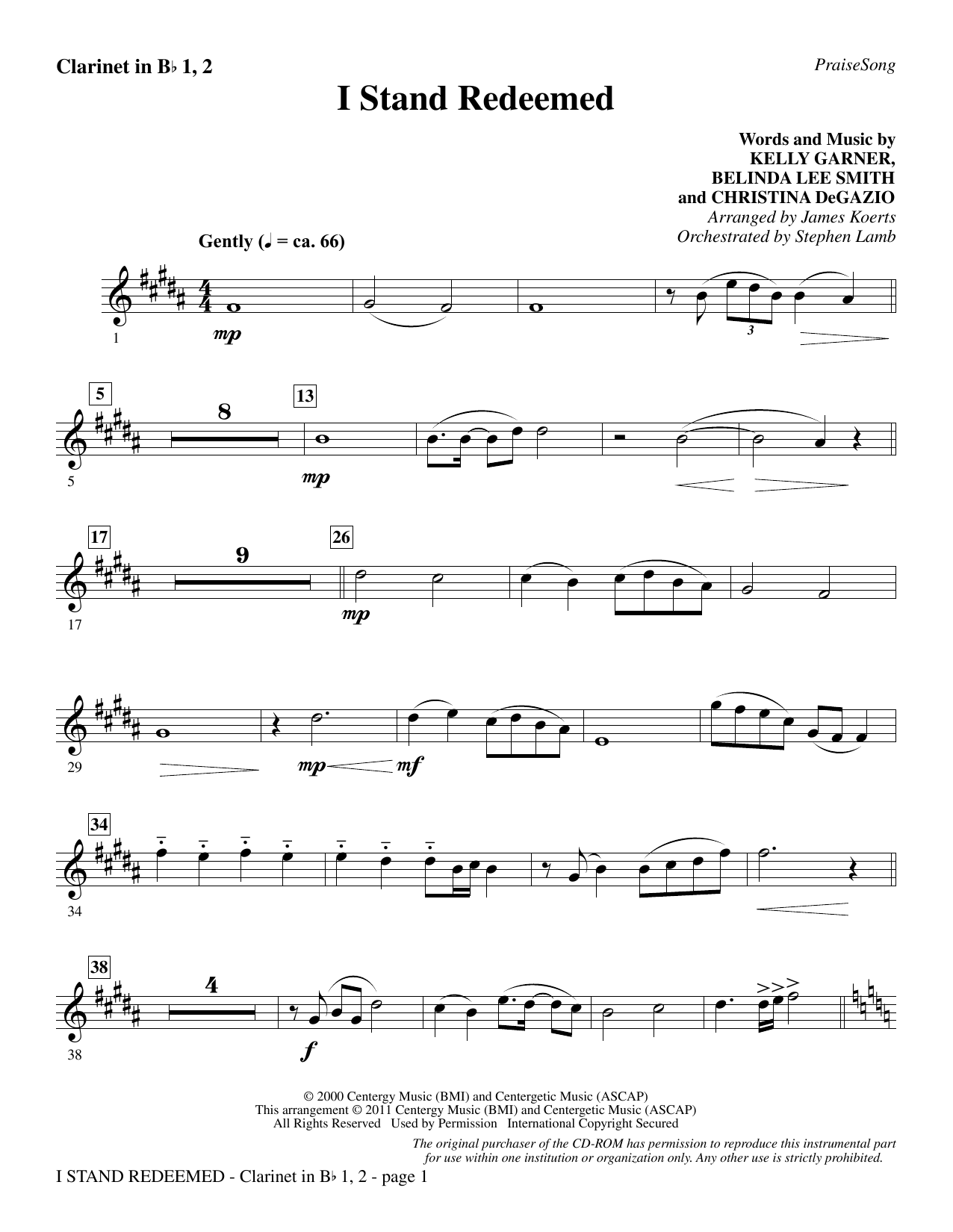 Clarinet in B♭ 1, 2

PraiseSong

I Stand Redeemed

Words and Music by
KELLY GARNER,
BELINDA LEE SMITH
and CHRISTINA DeGAZIO
Arranged by James Koerts
Orchestrated by Stephen Lamb

Gently (♩ = ca. 66)

1

mp

3

5

8

13

5

mp

17

9

26

17

mp

29

mp

mf

34

34

38

4

38

f

© 2000 Centergy Music (BMI) and Centergetic Music (ASCAP)
This arrangement © 2011 Centergy Music (BMI) and Centergetic Music (ASCAP)
All Rights Reserved Used by Permission International Copyright Secured

The original purchaser of the CD-ROM has permission to reproduce this instrumental part for use within one institution or organization only. Any other use is strictly prohibited.

I STAND REDEEMED - Clarinet in B♭ 1, 2 - page 1